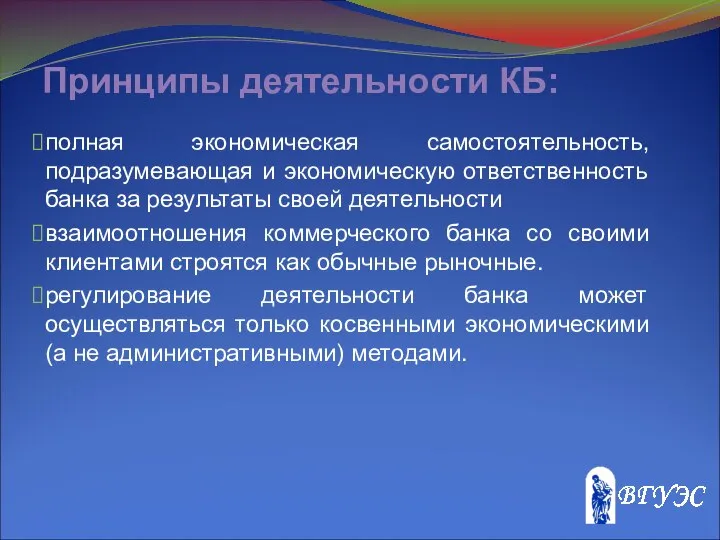 Принципы деятельности КБ:

полная экономическая самостоятельность, подразумевающая и экономическую ответственность банка за результаты своей деятельности

взаимоотношения коммерческого банка со своими клиентами строятся как обычные рыночные.

регулирование деятельности банка может осуществляться только косвенными экономическими (а не административными) методами.

ВГУЭС